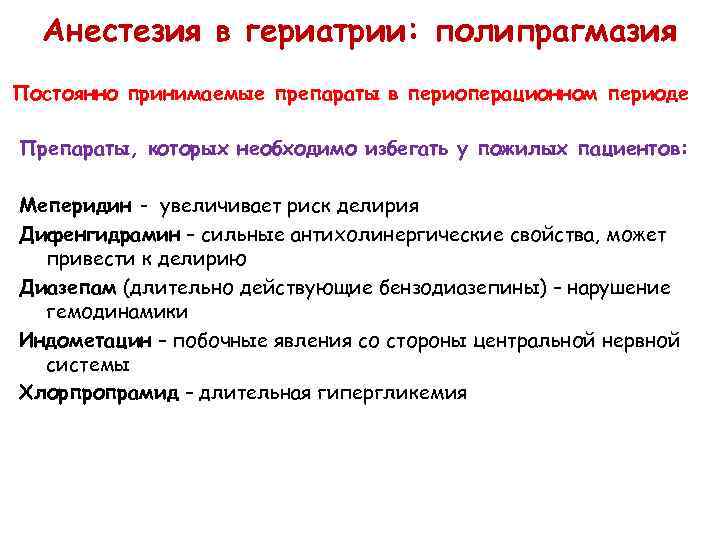 Анестезия в гериатрии: полипрагмазия

Постоянно принимаемые препараты в периоперационном периоде

Препараты, которых необходимо избегать у пожилых пациентов:

Меперидин - увеличивает риск делирия

Дифенгидрамин – сильные антихолинергические свойства, может привести к делирию

Диазепам (длительно действующие бензодиазепины) – нарушение гемодинамики

Индометацин – побочные явления со стороны центральной нервной системы

Хлорпропрамид – длительная гипергликемия